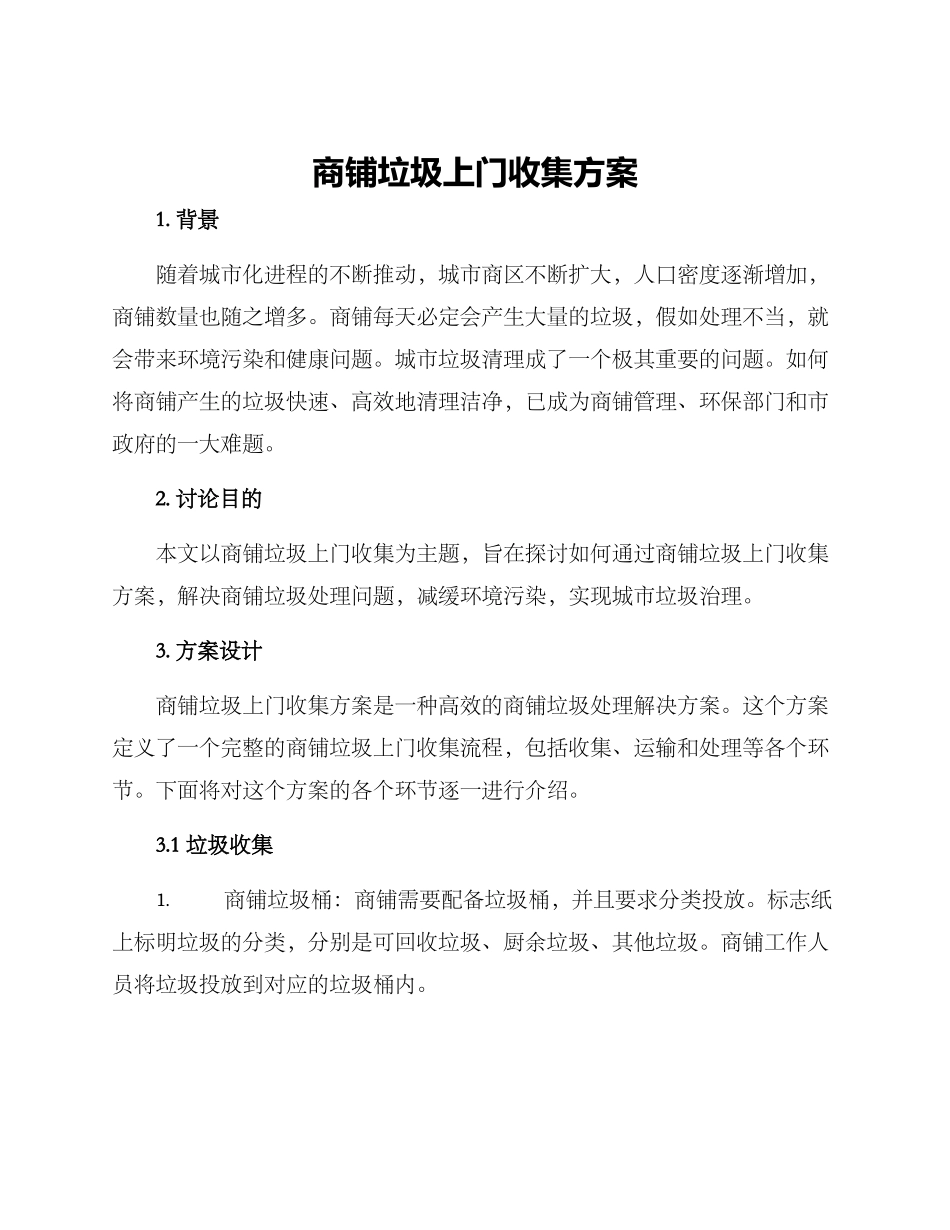 商铺垃圾上门收集方案

1. 背景

随着城市化进程的不断推动，城市商区不断扩大，人口密度逐渐增加，商铺数量也随之增多。商铺每天必定会产生大量的垃圾，假如处理不当，就会带来环境污染和健康问题。城市垃圾清理成了一个极其重要的问题。如何将商铺产生的垃圾快速、高效地清理洁净，已成为商铺管理、环保部门和市政府的一大难题。

2. 讨论目的

本文以商铺垃圾上门收集为主题，旨在探讨如何通过商铺垃圾上门收集方案，解决商铺垃圾处理问题，减缓环境污染，实现城市垃圾治理。

3. 方案设计

商铺垃圾上门收集方案是一种高效的商铺垃圾处理解决方案。这个方案定义了一个完整的商铺垃圾上门收集流程，包括收集、运输和处理等各个环节。下面将对这个方案的各个环节逐一进行介绍。

3.1 垃圾收集

1. 商铺垃圾桶：商铺需要配备垃圾桶，并且要求分类投放。标志纸上标明垃圾的分类，分别是可回收垃圾、厨余垃圾、其他垃圾。商铺工作人员将垃圾投放到对应的垃圾桶内。